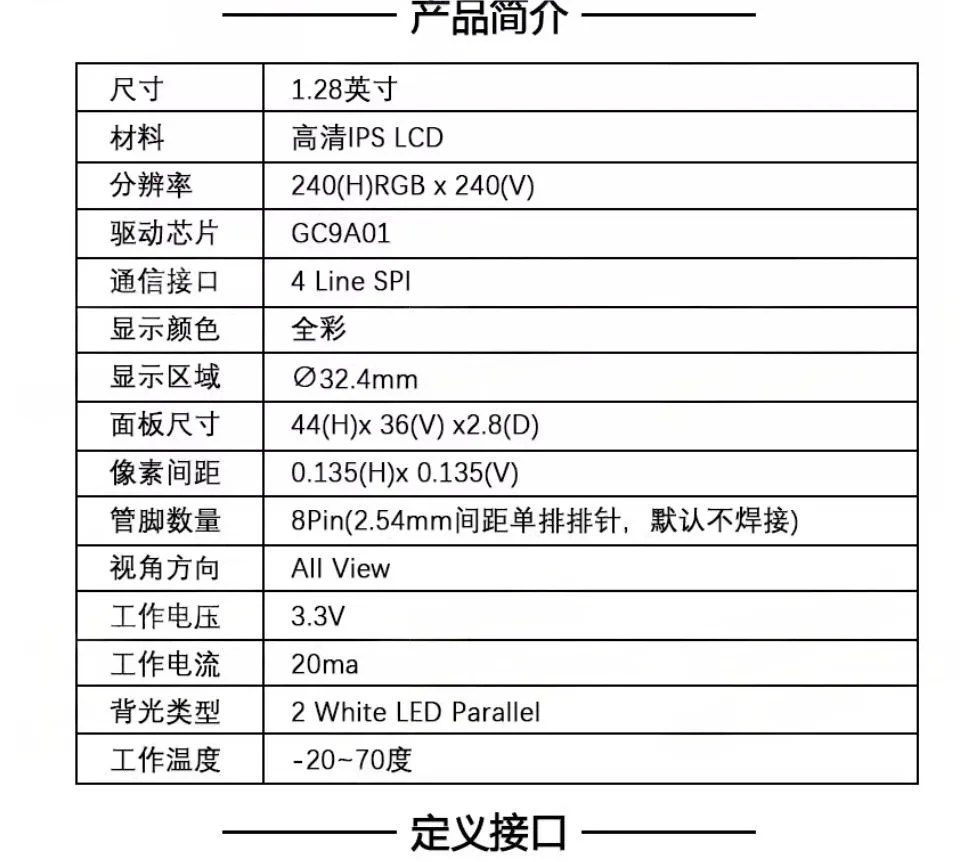 产品简介

| 尺寸 | 1.28英寸 |
|---|---|
| 材料 | 高清IPS LCD |
| 分辨率 | 240(H)RGB x 240(V) |
| 驱动芯片 | GC9A01 |
| 通信接口 | 4 Line SPI |
| 显示颜色 | 全彩 |
| 显示区域 | ∅32.4mm |
| 面板尺寸 | 44(H)x 36(V) x2.8(D) |
| 像素间距 | 0.135(H)x 0.135(V) |
| 管脚数量 | 8Pin(2.54mm间距单排排针，默认不焊接) |
| 视角方向 | All View |
| 工作电压 | 3.3V |
| 工作电流 | 20ma |
| 背光类型 | 2 White LED Parallel |
| 工作温度 | -20~70度 |

定义接口